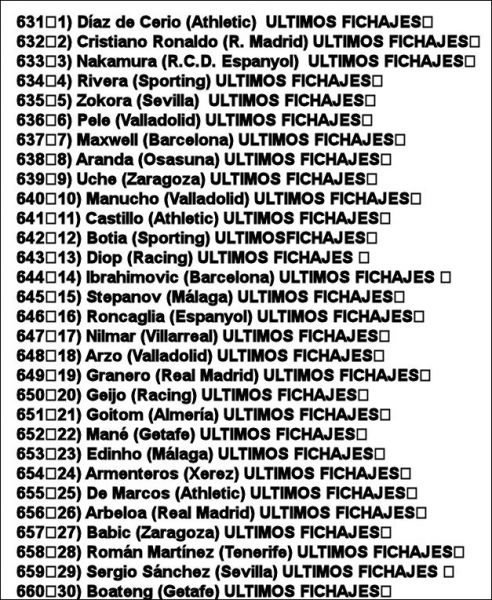 631□1) Díaz de Cerio (Athletic) ULTIMOS FICHAJES□
632□2) Cristiano Ronaldo (R. Madrid) ULTIMOS FICHAJES□
633□3) Nakamura (R.C.D. Espanyol) ULTIMOS FICHAJES□
634□4) Rivera (Sporting) ULTIMOS FICHAJES□
635□5) Zokora (Sevilla) ULTIMOS FICHAJES□
636□6) Pele (Valladolid) ULTIMOS FICHAJES□
637□7) Maxwell (Barcelona) ULTIMOS FICHAJES□
638□8) Aranda (Osasuna) ULTIMOS FICHAJES□
639□9) Uche (Zaragoza) ULTIMOS FICHAJES□
640□10) Manucho (Valladolid) ULTIMOS FICHAJES□
641□11) Castillo (Athletic) ULTIMOS FICHAJES□
642□12) Botia (Sporting) ULTIMOSFICHAJES□
643□13) Diop (Racing) ULTIMOS FICHAJES □
644□14) Ibrahimovic (Barcelona) ULTIMOS FICHAJES □
645□15) Stepanov (Málaga) ULTIMOS FICHAJES□
646□16) Roncaglia (Espanyol) ULTIMOS FICHAJES□
647□17) Nilmar (Villarreal) ULTIMOS FICHAJES□
648□18) Arzo (Valladolid) ULTIMOS FICHAJES□
649□19) Granero (Real Madrid) ULTIMOS FICHAJES□
650□20) Geijo (Racing) ULTIMOS FICHAJES□
651□21) Goitom (Almería) ULTIMOS FICHAJES□
652□22) Mané (Getafe) ULTIMOS FICHAJES□
653□23) Edinho (Málaga) ULTIMOS FICHAJES□
654□24) Armenteros (Xerez) ULTIMOS FICHAJES□
655□25) De Marcos (Athletic) ULTIMOS FICHAJES□
656□26) Arbeloa (Real Madrid) ULTIMOS FICHAJES□
657□27) Babic (Zaragoza) ULTIMOS FICHAJES□
658□28) Román Martínez (Tenerife) ULTIMOS FICHAJES□
659□29) Sergio Sánchez (Sevilla) ULTIMOS FICHAJES □
660□30) Boateng (Getafe) ULTIMOS FICHAJES□